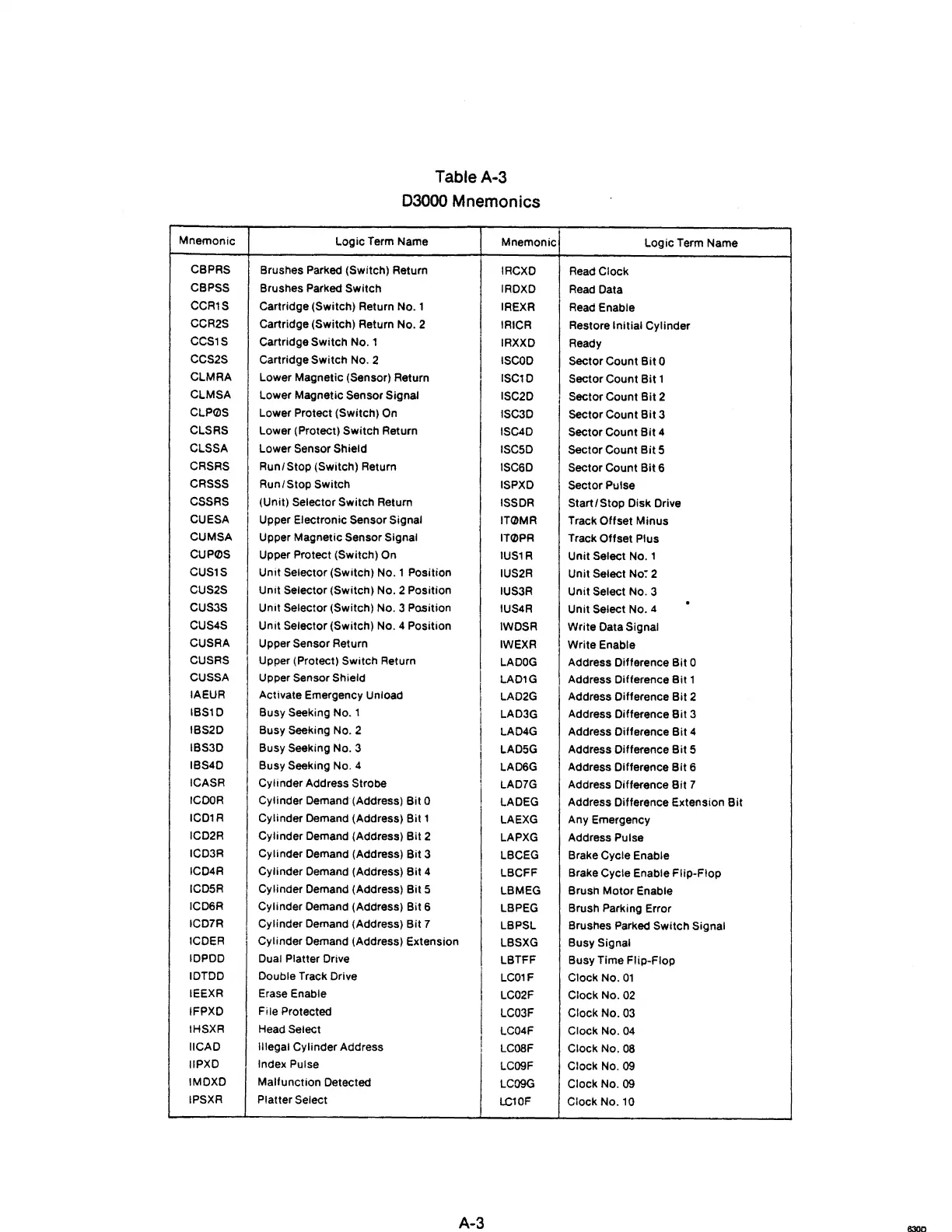 Table A-3
D3000 Mnemonics

| Mnemonic | Logic Term Name | Mnemonic | Logic Term Name |
|---|---|---|---|
| CBPRS | Brushes Parked (Switch) Return | IRCXD | Read Clock |
| CBPSS | Brushes Parked Switch | IRDXD | Read Data |
| CCR1S | Cartridge (Switch) Return No. 1 | IREXR | Read Enable |
| CCR2S | Cartridge (Switch) Return No. 2 | IRICR | Restore Initial Cylinder |
| CCS1S | Cartridge Switch No. 1 | IRXXD | Ready |
| CCS2S | Cartridge Switch No. 2 | ISC0D | Sector Count Bit 0 |
| CLMRA | Lower Magnetic (Sensor) Return | ISC1D | Sector Count Bit 1 |
| CLMSA | Lower Magnetic Sensor Signal | ISC2D | Sector Count Bit 2 |
| CLPØS | Lower Protect (Switch) On | ISC3D | Sector Count Bit 3 |
| CLSRS | Lower (Protect) Switch Return | ISC4D | Sector Count Bit 4 |
| CLSSA | Lower Sensor Shield | ISC5D | Sector Count Bit 5 |
| CRSRS | Run/Stop (Switch) Return | ISC6D | Sector Count Bit 6 |
| CRSSS | Run/Stop Switch | ISPXD | Sector Pulse |
| CSSRS | (Unit) Selector Switch Return | ISSDR | Start/Stop Disk Drive |
| CUESA | Upper Electronic Sensor Signal | ITØMR | Track Offset Minus |
| CUMSA | Upper Magnetic Sensor Signal | ITØPR | Track Offset Plus |
| CUPØS | Upper Protect (Switch) On | IUS1R | Unit Select No. 1 |
| CUS1S | Unit Selector (Switch) No. 1 Position | IUS2R | Unit Select No. 2 |
| CUS2S | Unit Selector (Switch) No. 2 Position | IUS3R | Unit Select No. 3 |
| CUS3S | Unit Selector (Switch) No. 3 Position | IUS4R | Unit Select No. 4 |
| CUS4S | Unit Selector (Switch) No. 4 Position | IWDSR | Write Data Signal |
| CUSRA | Upper Sensor Return | IWEXR | Write Enable |
| CUSRS | Upper (Protect) Switch Return | LAD0G | Address Difference Bit 0 |
| CUSSA | Upper Sensor Shield | LAD1G | Address Difference Bit 1 |
| IAEUR | Activate Emergency Unload | LAD2G | Address Difference Bit 2 |
| IBS1D | Busy Seeking No. 1 | LAD3G | Address Difference Bit 3 |
| IBS2D | Busy Seeking No. 2 | LAD4G | Address Difference Bit 4 |
| IBS3D | Busy Seeking No. 3 | LAD5G | Address Difference Bit 5 |
| IBS4D | Busy Seeking No. 4 | LAD6G | Address Difference Bit 6 |
| ICASR | Cylinder Address Strobe | LAD7G | Address Difference Bit 7 |
| ICD0R | Cylinder Demand (Address) Bit 0 | LADEG | Address Difference Extension Bit |
| ICD1R | Cylinder Demand (Address) Bit 1 | LAEXG | Any Emergency |
| ICD2R | Cylinder Demand (Address) Bit 2 | LAPXG | Address Pulse |
| ICD3R | Cylinder Demand (Address) Bit 3 | LBCEG | Brake Cycle Enable |
| ICD4R | Cylinder Demand (Address) Bit 4 | LBCFF | Brake Cycle Enable Flip-Flop |
| ICD5R | Cylinder Demand (Address) Bit 5 | LBMEG | Brush Motor Enable |
| ICD6R | Cylinder Demand (Address) Bit 6 | LBPEG | Brush Parking Error |
| ICD7R | Cylinder Demand (Address) Bit 7 | LBPSL | Brushes Parked Switch Signal |
| ICDER | Cylinder Demand (Address) Extension | LBSXG | Busy Signal |
| IDPDD | Dual Platter Drive | LBTFF | Busy Time Flip-Flop |
| IDTDD | Double Track Drive | LC01F | Clock No. 01 |
| IEEXR | Erase Enable | LC02F | Clock No. 02 |
| IFPXD | File Protected | LC03F | Clock No. 03 |
| IHSXR | Head Select | LC04F | Clock No. 04 |
| IICAD | Illegal Cylinder Address | LC08F | Clock No. 08 |
| IIPXD | Index Pulse | LC09F | Clock No. 09 |
| IMDXD | Malfunction Detected | LC09G | Clock No. 09 |
| IPSXR | Platter Select | LC10F | Clock No. 10 |

A-3

630D